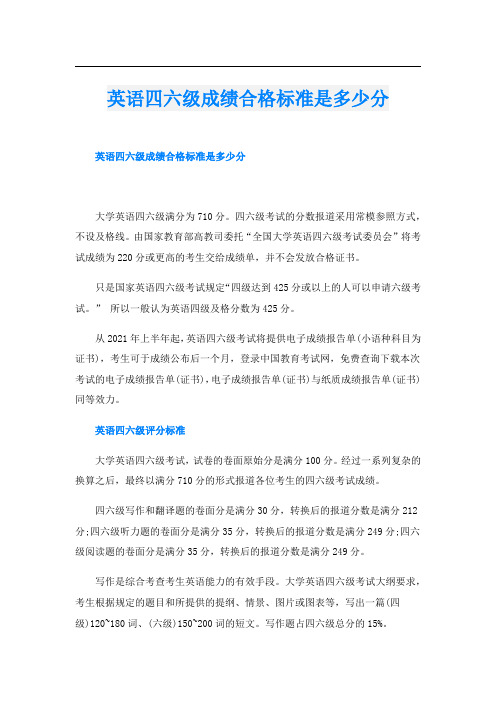 英语四六级成绩合格标准是多少分

英语四六级成绩合格标准是多少分

大学英语四六级满分为710分。四六级考试的分数报道采用常模参照方式，不设及格线。由国家教育部高教司委托“全国大学英语四六级考试委员会”将考试成绩为220分或更高的考生交给成绩单，并不会发放合格证书。

只是国家英语四六级考试规定“四级达到425分或以上的人可以申请六级考试。” 所以一般认为英语四级及格分数为425分。

从2021年上半年起，英语四六级考试将提供电子成绩报告单(小语种科目为证书)，考生可于成绩公布后一个月，登录中国教育考试网，免费查询下载本次考试的电子成绩报告单(证书)，电子成绩报告单(证书)与纸质成绩报告单(证书)同等效力。

英语四六级评分标准

大学英语四六级考试，试卷的卷面原始分是满分100分。经过一系列复杂的换算之后，最终以满分710分的形式报道各位考生的四六级考试成绩。

四六级写作和翻译题的卷面分是满分30分，转换后的报道分数是满分212分;四六级听力题的卷面分是满分35分，转换后的报道分数是满分249分;四六级阅读题的卷面分是满分35分，转换后的报道分数是满分249分。

写作是综合考查考生英语能力的有效手段。大学英语四六级考试大纲要求，考生根据规定的题目和所提供的提纲、情景、图片或图表等，写出一篇(四级)120~180词、(六级)150~200词的短文。写作题占四六级总分的15%。